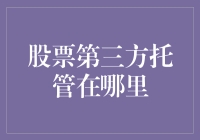 股票第三方托管在哪里